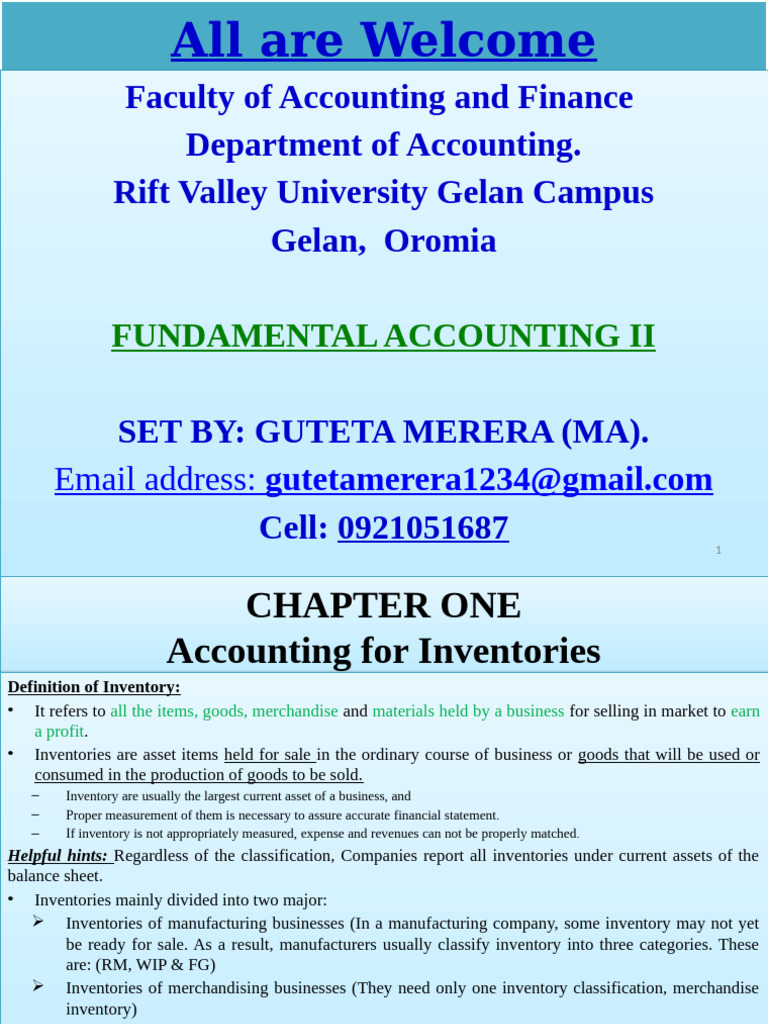 All are Welcome

Faculty of Accounting and Finance
Department of Accounting.
Rift Valley University Gelan Campus
Gelan, Oromia

FUNDAMENTAL ACCOUNTING II

SET BY: GUTETA MERERA (MA).
Email address: gutetamerera1234@gmail.com
Cell: 0921051687

1

CHAPTER ONE
Accounting for Inventories

Definition of Inventory:

• It refers to all the items, goods, merchandise and materials held by a business for selling in market to earn a profit.
• Inventories are asset items held for sale in the ordinary course of business or goods that will be used or consumed in the production of goods to be sold.
– Inventory are usually the largest current asset of a business, and
– Proper measurement of them is necessary to assure accurate financial statement.
– If inventory is not appropriately measured, expense and revenues can not be properly matched.

Helpful hints: Regardless of the classification, Companies report all inventories under current assets of the balance sheet.

• Inventories mainly divided into two major:
➢ Inventories of manufacturing businesses (In a manufacturing company, some inventory may not yet be ready for sale. As a result, manufacturers usually classify inventory into three categories. These are: (RM, WIP & FG)
➢ Inventories of merchandising businesses (They need only one inventory classification, merchandise inventory)